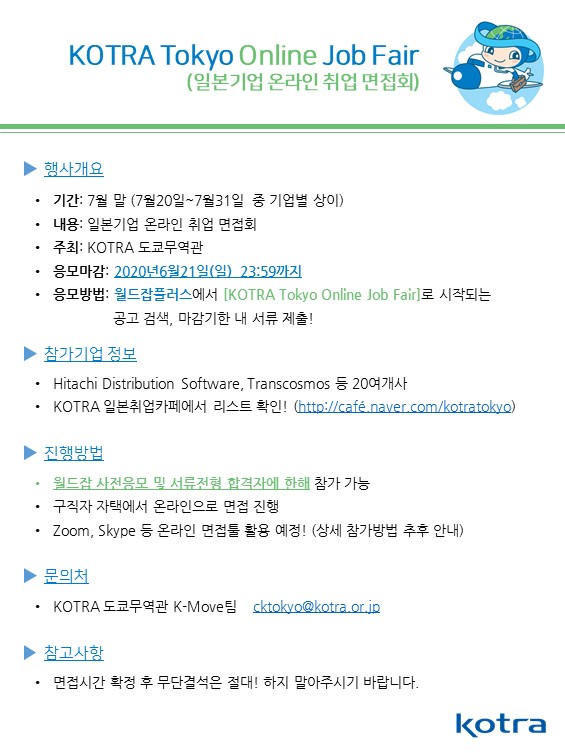 KOTRA Tokyo Online Job Fair
(일본기업 온라인 취업 면접회)

▶ 행사개요

• 기간: 7월 말 (7월20일~7월31일 중 기업별 상이)
• 내용: 일본기업 온라인 취업 면접회
• 주최: KOTRA 도쿄무역관
• 응모마감: 2020년6월21일(일) 23:59까지
• 응모방법: 월드잡플러스에서 [KOTRA Tokyo Online Job Fair]로 시작되는 공고 검색, 마감기한 내 서류 제출!

▶ 참가기업 정보

• Hitachi Distribution Software, Transcosmos 등 20여개사
• KOTRA 일본취업카페에서 리스트 확인! (http://café.naver.com/kotratokyo)

▶ 진행방법

• 월드잡 사전응모 및 서류전형 합격자에 한해 참가 가능
• 구직자 자택에서 온라인으로 면접 진행
• Zoom, Skype 등 온라인 면접툴 활용 예정! (상세 참가방법 추후 안내)

▶ 문의처

• KOTRA 도쿄무역관 K-Move팀 cktokyo@kotra.or.jp

▶ 참고사항

• 면접시간 확정 후 무단결석은 절대! 하지 말아주시기 바랍니다.

kotra